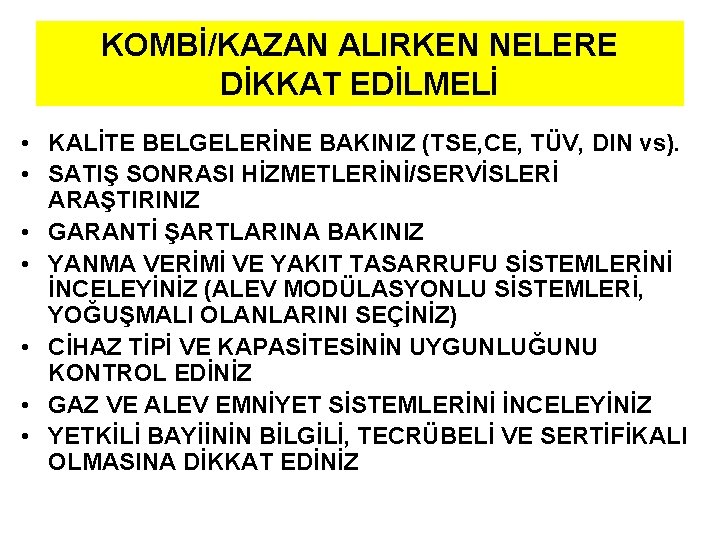 KOMBİ/KAZAN ALIRKEN NELERE DİKKAT EDİLMELİ

• KALİTE BELGELERİNE BAKINIZ (TSE,CE, TÜV, DIN vs).
• SATIŞ SONRASI HİZMETLERİNİ/SERVİSLERİ ARAŞTIRINIZ
• GARANTİ ŞARTLARINA BAKINIZ
• YANMA VERİMİ VE YAKIT TASARRUFU SİSTEMLERİNİ İNCELEYİNİZ (ALEV MODÜLASYONLU SİSTEMLERİ, YOĞUŞMALI OLANLARINI SEÇİNİZ)
• CİHAZ TİPİ VE KAPASİTESİNİN UYGUNLUĞUNU KONTROL EDİNİZ
• GAZ VE ALEV EMNİYET SİSTEMLERİNİ İNCELEYİNİZ
• YETKİLİ BAYİİNİN BİLGİLİ, TECRÜBELİ VE SERTİFİKALI OLMASINA DİKKAT EDİNİZ